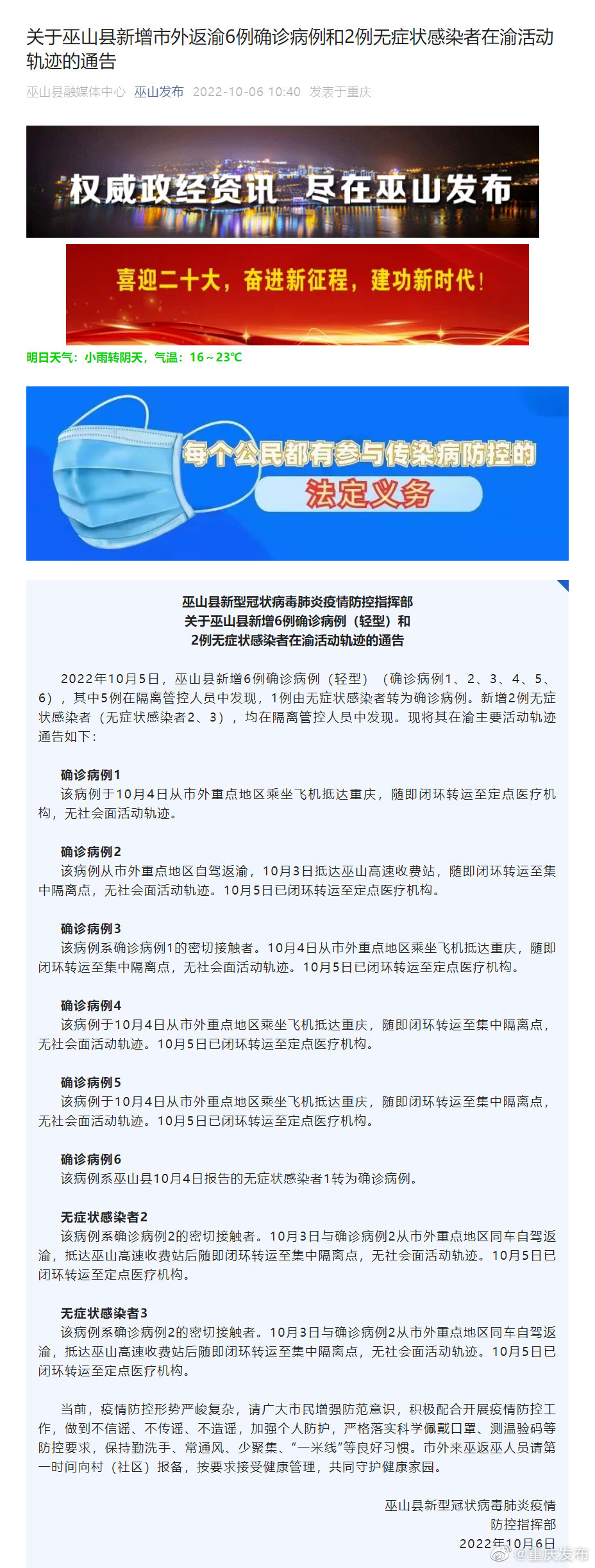 关于巫山县新增市外返渝6例确诊病例和2例无症状感染者在渝活动轨迹的通告

巫山县融媒体中心 巫山发布 2022-10-06 10:40 发表于重庆

权威政经资讯 尽在巫山发布

喜迎二十大，奋进新征程，建功新时代！

明日天气：小雨转阴天，气温：16～23℃

每个公民都有参与传染病防控的
法定义务

巫山县新型冠状病毒肺炎疫情防控指挥部
关于巫山县新增6例确诊病例（轻型）和
2例无症状感染者在渝活动轨迹的通告

2022年10月5日，巫山县新增6例确诊病例（轻型）（确诊病例1、2、3、4、5、6），其中5例在隔离管控人员中发现，1例由无症状感染者转为确诊病例。新增2例无症状感染者（无症状感染者2、3），均在隔离管控人员中发现。现将其在渝主要活动轨迹通告如下：

确诊病例1
该病例于10月4日从市外重点地区乘坐飞机抵达重庆，随即闭环转运至定点医疗机构，无社会面活动轨迹。

确诊病例2
该病例从市外重点地区自驾返渝，10月3日抵达巫山高速收费站，随即闭环转运至集中隔离点，无社会面活动轨迹。10月5日已闭环转运至定点医疗机构。

确诊病例3
该病例系确诊病例1的密切接触者。10月4日从市外重点地区乘坐飞机抵达重庆，随即闭环转运至集中隔离点，无社会面活动轨迹。10月5日已闭环转运至定点医疗机构。

确诊病例4
该病例于10月4日从市外重点地区乘坐飞机抵达重庆，随即闭环转运至集中隔离点，无社会面活动轨迹。10月5日已闭环转运至定点医疗机构。

确诊病例5
该病例于10月4日从市外重点地区乘坐飞机抵达重庆，随即闭环转运至集中隔离点，无社会面活动轨迹。10月5日已闭环转运至定点医疗机构。

确诊病例6
该病例系巫山县10月4日报告的无症状感染者1转为确诊病例。

无症状感染者2
该病例系确诊病例2的密切接触者。10月3日与确诊病例2从市外重点地区同车自驾返渝，抵达巫山高速收费站后随即闭环转运至集中隔离点，无社会面活动轨迹。10月5日已闭环转运至定点医疗机构。

无症状感染者3
该病例系确诊病例2的密切接触者。10月3日与确诊病例2从市外重点地区同车自驾返渝，抵达巫山高速收费站后随即闭环转运至集中隔离点，无社会面活动轨迹。10月5日已闭环转运至定点医疗机构。

当前，疫情防控形势严峻复杂，请广大市民增强防范意识，积极配合开展疫情防控工作，做到不信谣、不传谣、不造谣，加强个人防护，严格落实科学佩戴口罩、测温验码等防控要求，保持勤洗手、常通风、少聚集、“一米线”等良好习惯。市外来巫返巫人员请第一时间向村（社区）报备，按要求接受健康管理，共同守护健康家园。

巫山县新型冠状病毒肺炎疫情
防控指挥部
2022年10月6日

@重庆发布